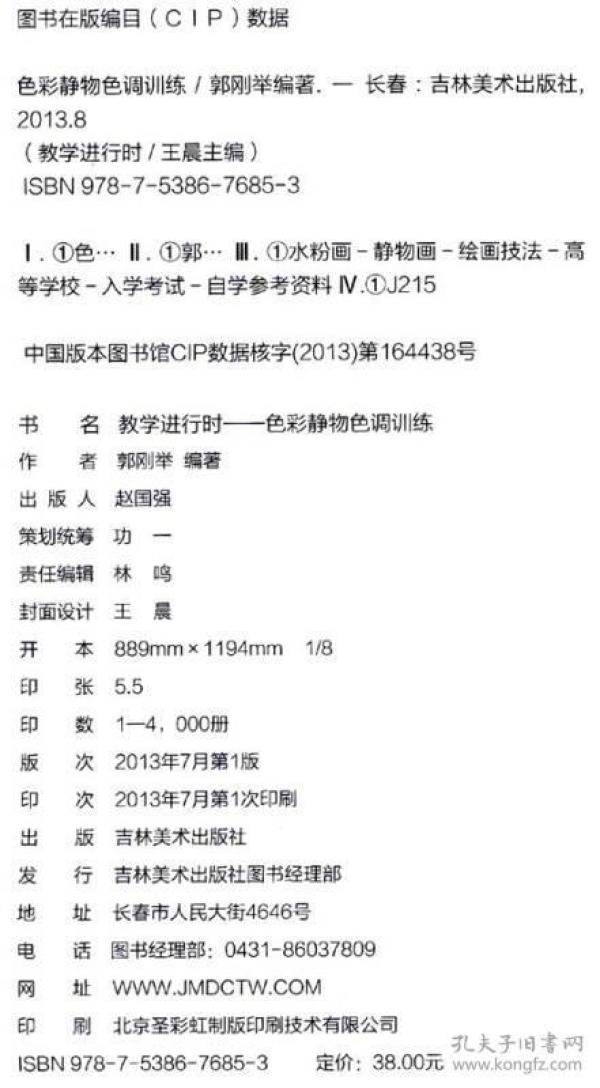 图书在版编目（CIP）数据

色彩静物色调训练 / 郭刚举编著. — 长春：吉林美术出版社，2013.8
（教学进行时 / 王晨主编）
ISBN 978-7-5386-7685-3

Ⅰ. ①色… Ⅱ. ①郭… Ⅲ. ①水粉画－静物画－绘画技法－高等学校－入学考试－自学参考资料 Ⅳ. ①J215

中国版本图书馆CIP数据核字(2013)第164438号

书　　名　教学进行时——色彩静物色调训练
作　　者　郭刚举 编著
出 版 人　赵国强
策划统筹　功　一
责任编辑　林　鸣
封面设计　王　晨
开　　本　889mm×1194mm　1/8
印　　张　5.5
印　　数　1—4，000册
版　　次　2013年7月第1版
印　　次　2013年7月第1次印刷
出　　版　吉林美术出版社
发　　行　吉林美术出版社图书经理部
地　　址　长春市人民大街4646号
电　　话　图书经理部：0431-86037809
网　　址　WWW.JMDCTW.COM
印　　刷　北京圣彩虹制版印刷技术有限公司
ISBN 978-7-5386-7685-3　　定价：38.00元

孔夫子旧书网
www.kongfz.com